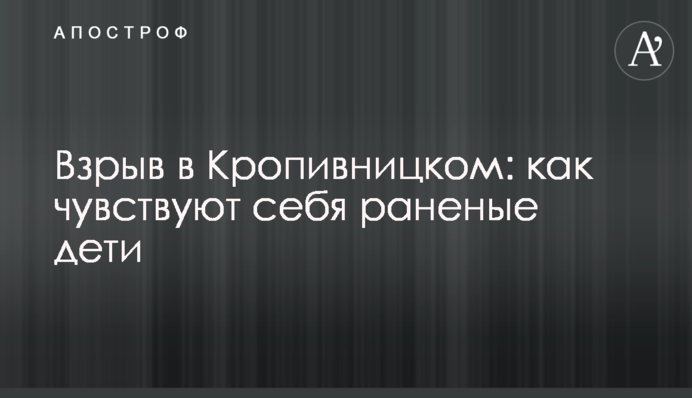 АПОСТРОФ

A'

Взрыв в Кропивницком: как чувствуют себя раненые дети